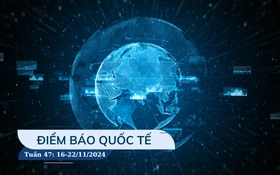 ĐIỂM BÁO QUỐC TẾ

Tuần 47: 16-22/11/2024